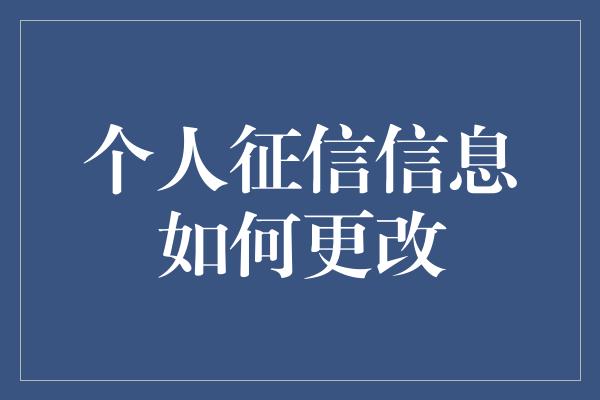 个人征信信息如何更改